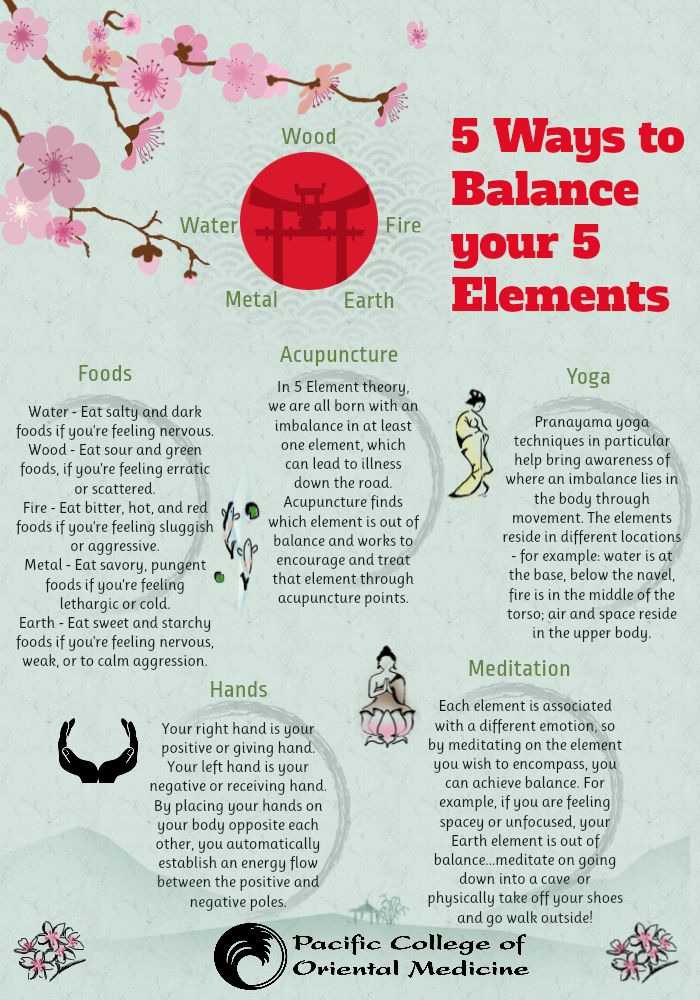 Wood

Water

Fire

Metal

Earth

5 Ways to Balance your 5 Elements

Foods

Water - Eat salty and dark foods if you're feeling nervous.
Wood - Eat sour and green foods, if you're feeling erratic or scattered.
Fire - Eat bitter, hot, and red foods if you're feeling sluggish or aggressive.
Metal - Eat savory, pungent foods if you're feeling lethargic or cold.
Earth - Eat sweet and starchy foods if you're feeling nervous, weak, or to calm aggression.

Acupuncture

In 5 Element theory, we are all born with an imbalance in at least one element, which can lead to illness down the road. Acupuncture finds which element is out of balance and works to encourage and treat that element through acupuncture points.

Yoga

Pranayama yoga techniques in particular help bring awareness of where an imbalance lies in the body through movement. The elements reside in different locations - for example: water is at the base, below the navel, fire is in the middle of the torso; air and space reside in the upper body.

Hands

Your right hand is your positive or giving hand. Your left hand is your negative or receiving hand. By placing your hands on your body opposite each other, you automatically establish an energy flow between the positive and negative poles.

Meditation

Each element is associated with a different emotion, so by meditating on the element you wish to encompass, you can achieve balance. For example, if you are feeling spacey or unfocused, your Earth element is out of balance...meditate on going down into a cave or physically take off your shoes and go walk outside!

Pacific College of Oriental Medicine